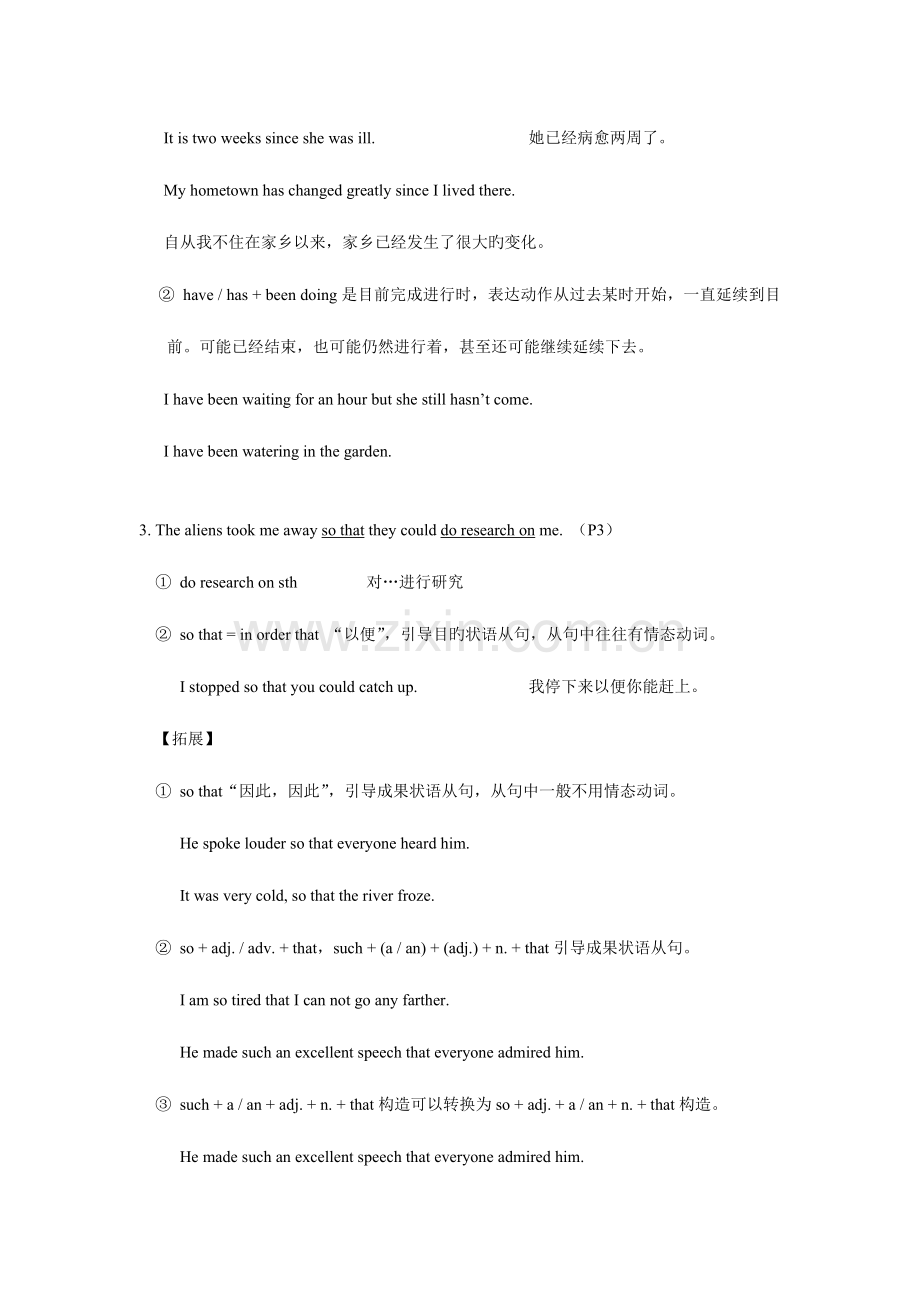 It is two weeks since she was ill.          她已经病愈两周了。

My hometown has changed greatly since I lived there.

自从我不住在家乡以来，家乡已经发生了很大旳变化。

② have / has + been doing是目前完成进行时，表达动作从过去某时开始，一直延续到目前。可能已经结束，也可能仍然进行着，甚至还可能继续延续下去。

I have been waiting for an hour but she still hasn't come.

I have been watering in the garden.

3. The aliens took me away so that they could do research on me. （P3）

① do research on sth          对…进行研究

② so that = in order that “以便”，引导目旳状语从句，从句中往往有情态动词。

I stopped so that you could catch up.          我停下来以便你能赶上。

【拓展】

① so that“因此，因此”，引导成果状语从句，从句中一般不用情态动词。

He spoke louder so that everyone heard him.

It was very cold, so that the river froze.

② so + adj. / adv. + that，such + (a / an) + (adj.) + n. + that引导成果状语从句。

I am so tired that I can not go any farther.

He made such an excellent speech that everyone admired him.

③ such + a / an + adj. + n. + that构造可以转换为so + adj. + a / an + n. + that构造。

He made such an excellent speech that everyone admired him.

www.zixin.com.cn